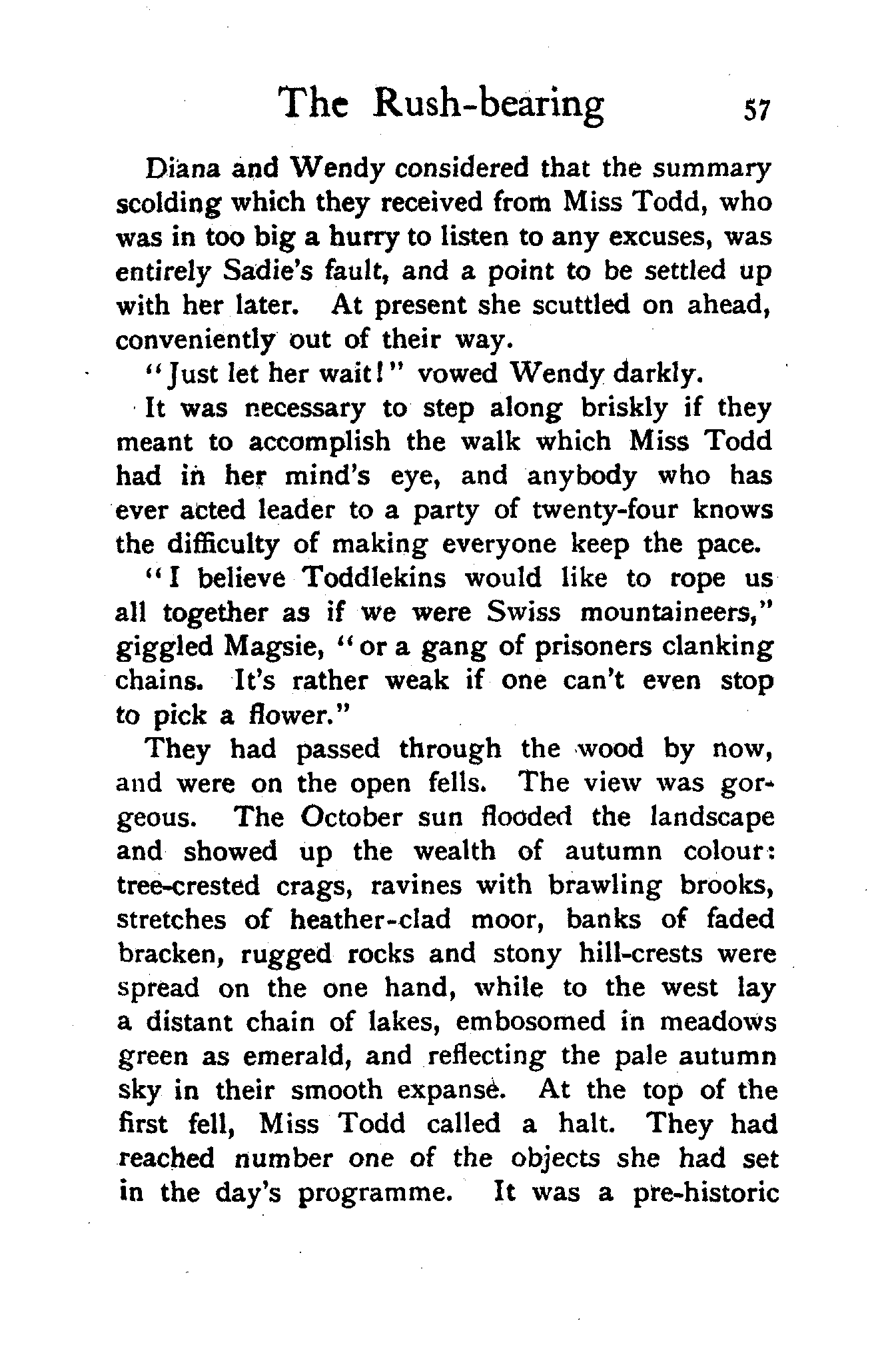 The Rush-bearing 57

Diana and Wendy considered that the summary scolding which they received from Miss Todd, who was in too big a hurry to listen to any excuses, was entirely Sadie's fault, and a point to be settled up with her later. At present she scuttled on ahead, conveniently out of their way.

"Just let her wait!" vowed Wendy darkly.

It was necessary to step along briskly if they meant to accomplish the walk which Miss Todd had in her mind's eye, and anybody who has ever acted leader to a party of twenty-four knows the difficulty of making everyone keep the pace.

"I believe Toddlekins would like to rope us all together as if we were Swiss mountaineers," giggled Magsie, "or a gang of prisoners clanking chains. It's rather weak if one can't even stop to pick a flower."

They had passed through the wood by now, and were on the open fells. The view was gorgeous. The October sun flooded the landscape and showed up the wealth of autumn colour: tree-crested crags, ravines with brawling brooks, stretches of heather-clad moor, banks of faded bracken, rugged rocks and stony hill-crests were spread on the one hand, while to the west lay a distant chain of lakes, embosomed in meadows green as emerald, and reflecting the pale autumn sky in their smooth expanse. At the top of the first fell, Miss Todd called a halt. They had reached number one of the objects she had set in the day's programme. It was a pre-historic